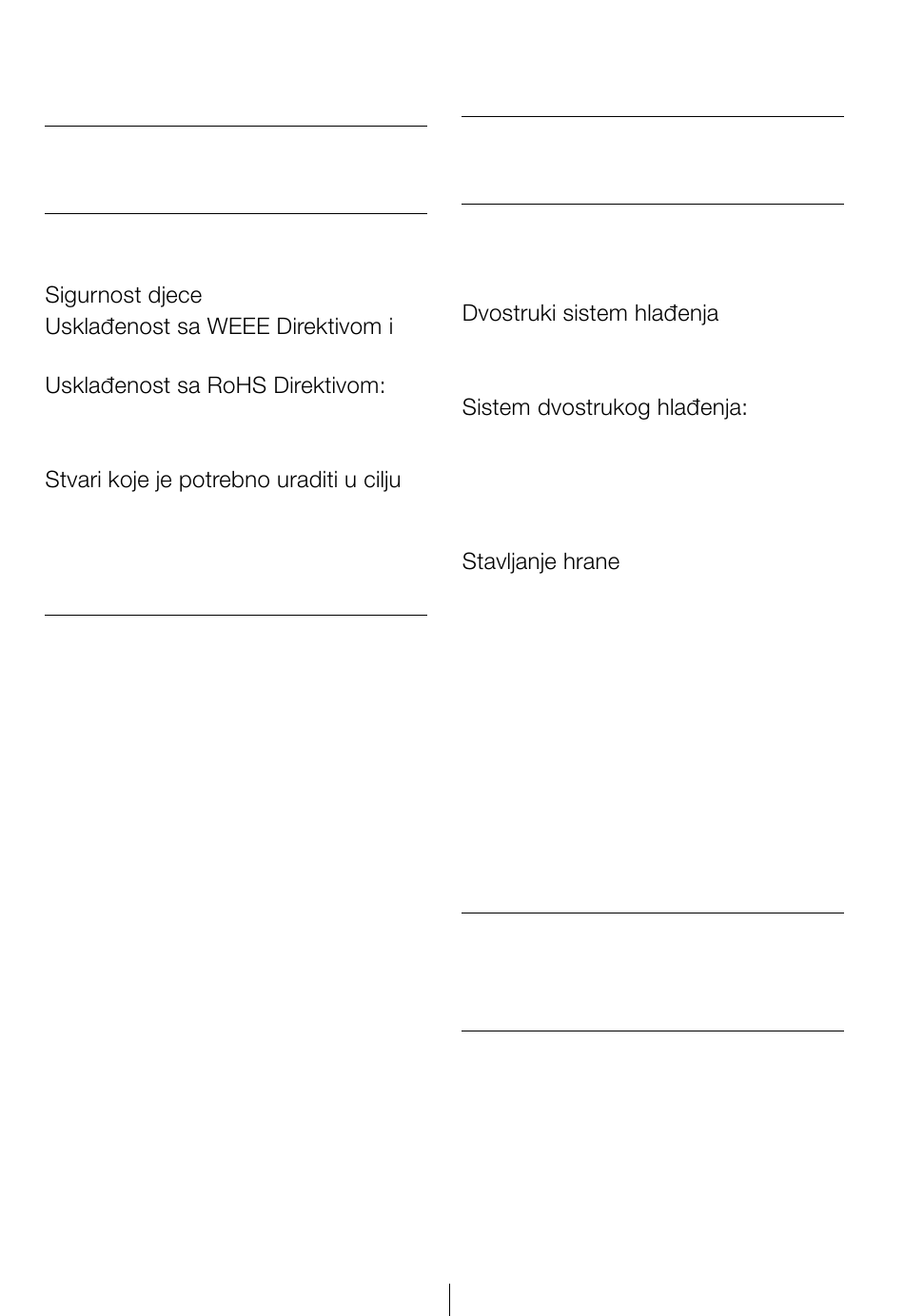 Sigurnost djece
Usklađenost sa WEEE Direktivom i

Usklađenost sa RoHS Direktivom:

Stvari koje je potrebno uraditi u cilju

Dvostruki sistem hlađenja

Sistem dvostrukog hlađenja:

Stavljanje hrane